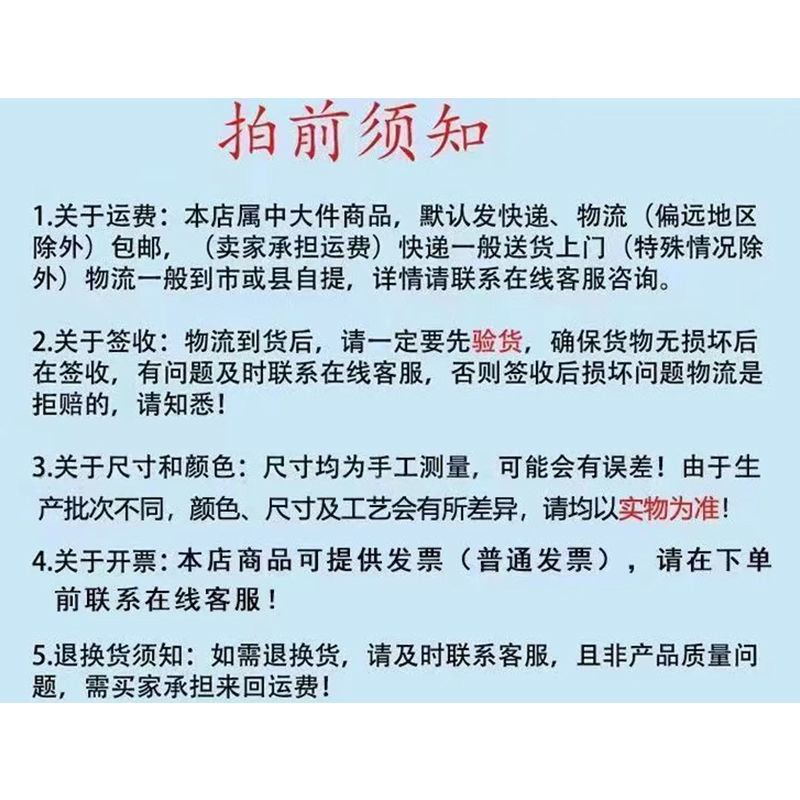 拍前须知

1.关于运费：本店属中大件商品，默认发快递、物流（偏远地区除外）包邮，（卖家承担运费）快递一般送货上门（特殊情况除外）物流一般到市或县自提，详情请联系在线客服咨询。

2.关于签收：物流到货后，请一定要先验货，确保货物无损坏后在签收，有问题及时联系在线客服，否则签收后损坏问题物流是拒赔的，请知悉！

3.关于尺寸和颜色：尺寸均为手工测量，可能会有误差！由于生产批次不同，颜色、尺寸及工艺会有所差异，请均以实物为准！

4.关于开票：本店商品可提供发票（普通发票），请在下单前联系在线客服！

5.退换货须知：如需退换货，请及时联系客服，且非产品质量问题，需买家承担来回运费！